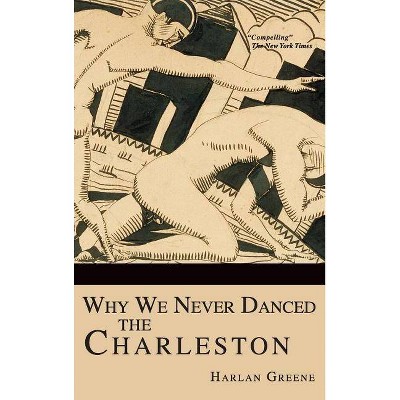 "Compelling"
The New York Times

WHY WE NEVER DANCED THE CHARLESTON

HARLAN GREENE